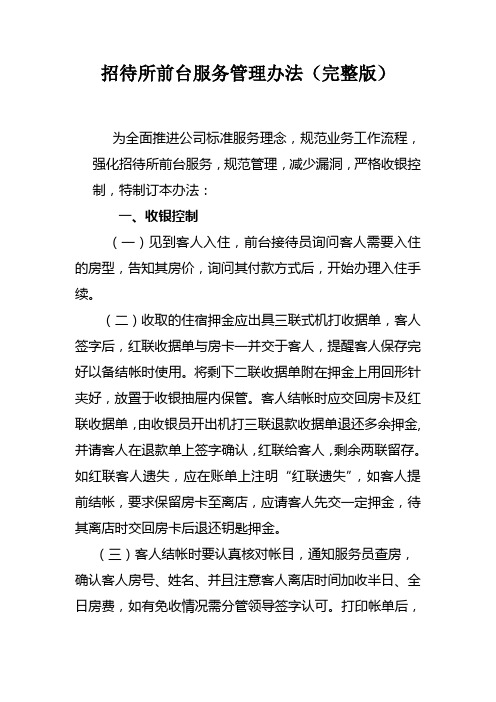 招待所前台服务管理办法（完整版）

为全面推进公司标准服务理念，规范业务工作流程，强化招待所前台服务，规范管理，减少漏洞，严格收银控制，特制订本办法：

一、收银控制

（一）见到客人入住，前台接待员询问客人需要入住的房型，告知其房价，询问其付款方式后，开始办理入住手续。

（二）收取的住宿押金应出具三联式机打收据单，客人签字后，红联收据单与房卡一并交于客人，提醒客人保存完好以备结帐时使用。将剩下二联收据单附在押金上用回形针夹好，放置于收银抽屉内保管。客人结帐时应交回房卡及红联收据单，由收银员开出机打三联退款收据单退还多余押金，并请客人在退款单上签字确认，红联给客人，剩余两联留存。如红联客人遗失，应在账单上注明“红联遗失”，如客人提前结帐，要求保留房卡至离店，应请客人先交一定押金，待其离店时交回房卡后退还钥匙押金。

（三）客人结帐时要认真核对帐目，通知服务员查房，确认客人房号、姓名、并且注意客人离店时间加收半日、全日房费，如有免收情况需分管领导签字认可。打印帐单后，